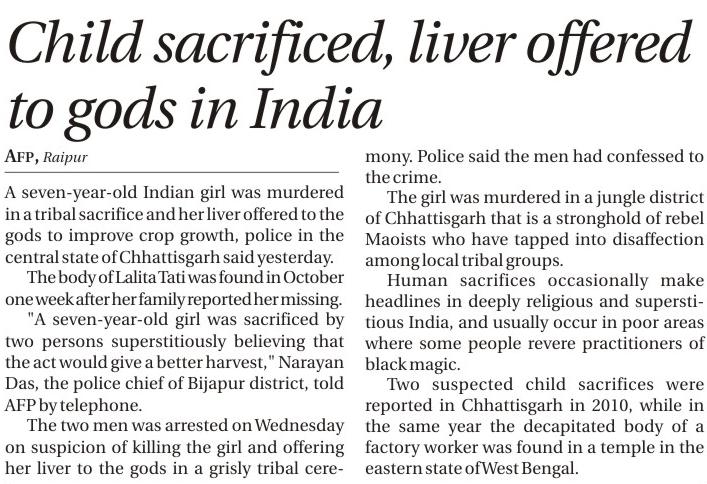 Child sacrificed, liver offered to gods in India

AFP, Raipur

A seven-year-old Indian girl was murdered in a tribal sacrifice and her liver offered to the gods to improve crop growth, police in the central state of Chhattisgarh said yesterday.

The body of Lalita Tati was found in October one week after her family reported her missing.

"A seven-year-old girl was sacrificed by two persons superstitiously believing that the act would give a better harvest," Narayan Das, the police chief of Bijapur district, told AFP by telephone.

The two men was arrested on Wednesday on suspicion of killing the girl and offering her liver to the gods in a grisly tribal ceremony. Police said the men had confessed to the crime.

The girl was murdered in a jungle district of Chhattisgarh that is a stronghold of rebel Maoists who have tapped into disaffection among local tribal groups.

Human sacrifices occasionally make headlines in deeply religious and superstitious India, and usually occur in poor areas where some people revere practitioners of black magic.

Two suspected child sacrifices were reported in Chhattisgarh in 2010, while in the same year the decapitated body of a factory worker was found in a temple in the eastern state of West Bengal.